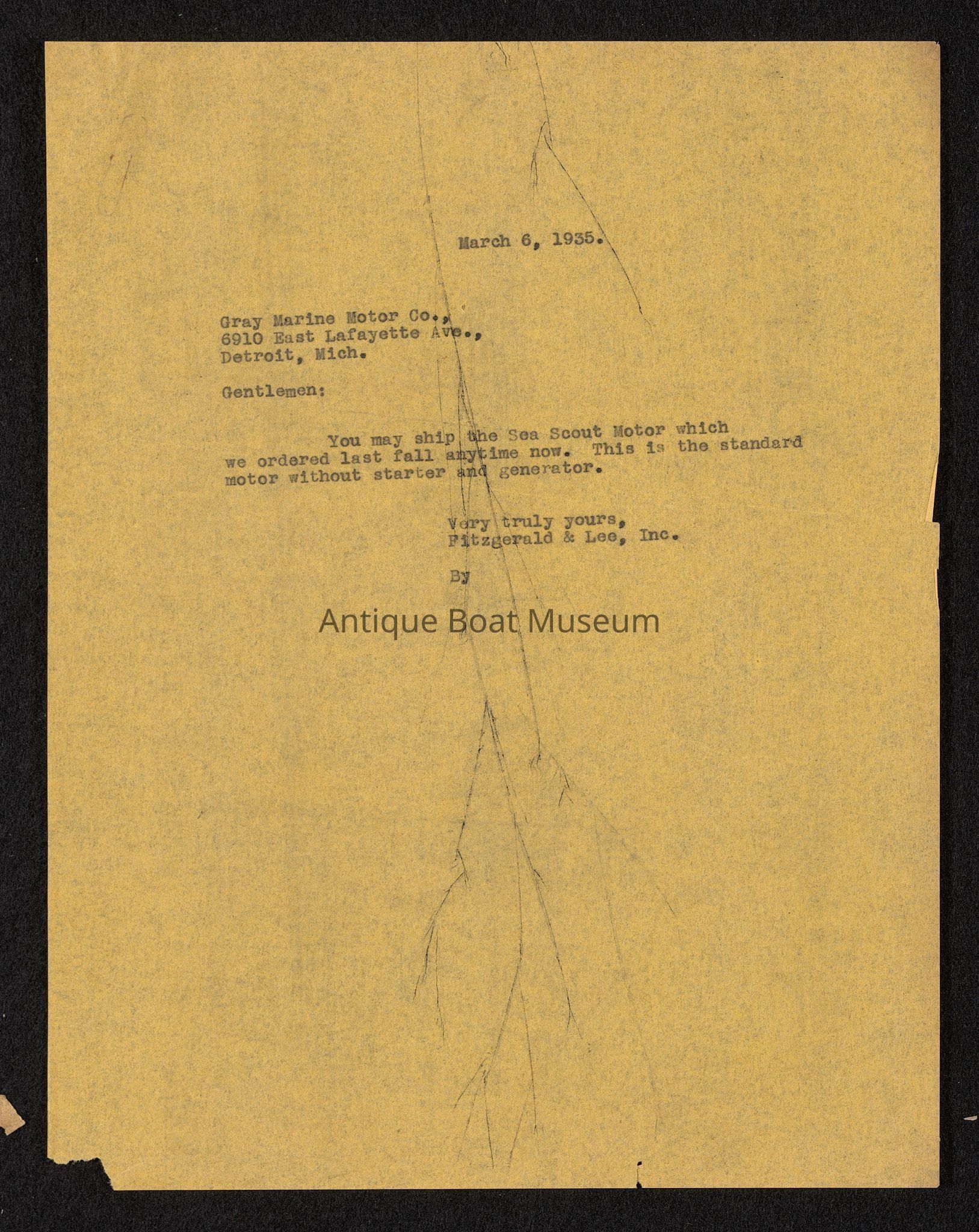 March 6, 1935.

Gray Marine Motor Co.,
6910 East Lafayette Ave.,
Detroit, Mich.

Gentlemen:

You may ship the Sea Scout Motor which we ordered last fall anytime now. This is the standard motor without starter and generator.

Very truly yours,
Fitzgerald & Lee, Inc.

By

Antique Boat Museum